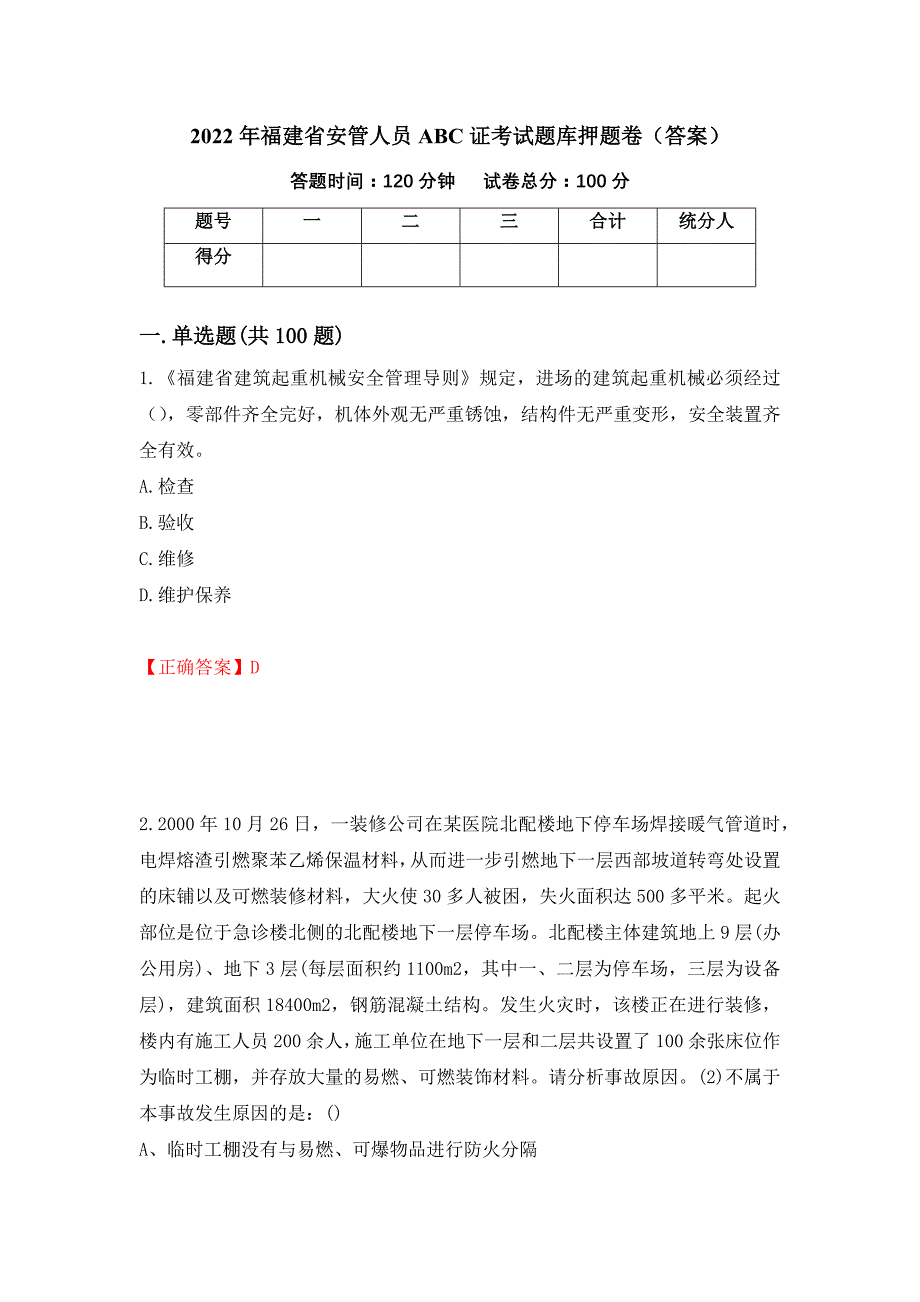 2022年福建省安管人员ABC证考试题库押题卷（答案）

答题时间：120分钟　　试卷总分：100分

| 题号 | 一 | 二 | 三 | 合计 | 统分人 |
|---|---|---|---|---|---|
| 得分 | | | | | |

一.单选题(共100题)

1.《福建省建筑起重机械安全管理导则》规定，进场的建筑起重机械必须经过（），零部件齐全完好，机体外观无严重锈蚀，结构件无严重变形，安全装置齐全有效。

A.检查

B.验收

C.维修

D.维护保养

【正确答案】D

2.2000年10月26日，一装修公司在某医院北配楼地下停车场焊接暖气管道时，电焊熔渣引燃聚苯乙烯保温材料，从而进一步引燃地下一层西部坡道转弯处设置的床铺以及可燃装修材料，大火使30多人被困，失火面积达500多平米。起火部位是位于急诊楼北侧的北配楼地下一层停车场。北配楼主体建筑地上9层(办公用房)、地下3层(每层面积约1100m2，其中一、二层为停车场，三层为设备层)，建筑面积18400m2，钢筋混凝土结构。发生火灾时，该楼正在进行装修，楼内有施工人员200余人，施工单位在地下一层和二层共设置了100余张床位作为临时工棚，并存放大量的易燃、可燃装饰材料。请分析事故原因。(2)不属于本事故发生原因的是：()

A、临时工棚没有与易燃、可爆物品进行防火分隔